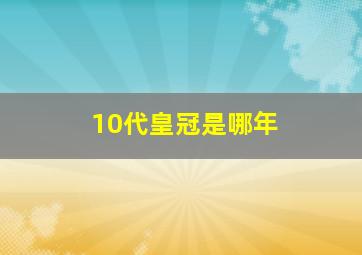 10代皇冠是哪年